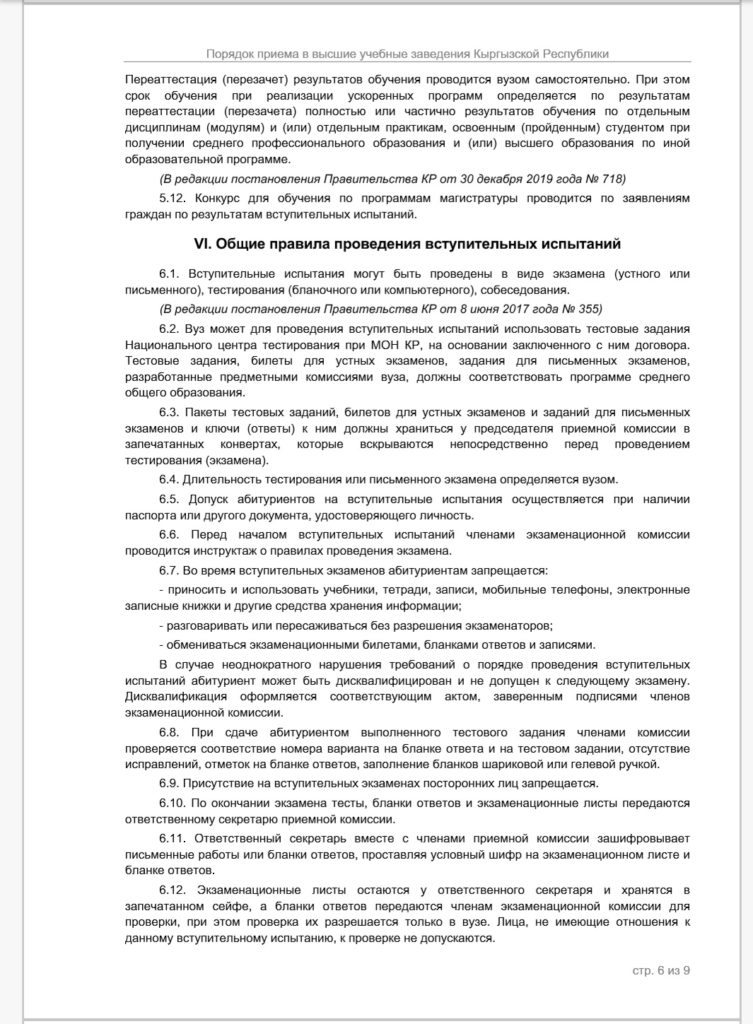 Порядок приема в высшие учебные заведения Кыргызской Республики

Переаттестация (перезачет) результатов обучения проводится вузом самостоятельно. При этом срок обучения при реализации ускоренных программ определяется по результатам переаттестации (перезачета) полностью или частично результатов обучения по отдельным дисциплинам (модулям) и (или) отдельным практикам, освоенным (пройденным) студентом при получении среднего профессионального образования и (или) высшего образования по иной образовательной программе.

(В редакции постановления Правительства КР от 30 декабря 2019 года № 718)

5.12. Конкурс для обучения по программам магистратуры проводится по заявлениям граждан по результатам вступительных испытаний.

VI. Общие правила проведения вступительных испытаний

6.1. Вступительные испытания могут быть проведены в виде экзамена (устного или письменного), тестирования (бланочного или компьютерного), собеседования.

(В редакции постановления Правительства КР от 8 июня 2017 года № 355)

6.2. Вуз может для проведения вступительных испытаний использовать тестовые задания Национального центра тестирования при МОН КР, на основании заключенного с ним договора. Тестовые задания, билеты для устных экзаменов, задания для письменных экзаменов, разработанные предметными комиссиями вуза, должны соответствовать программе среднего общего образования.

6.3. Пакеты тестовых заданий, билетов для устных экзаменов и заданий для письменных экзаменов и ключи (ответы) к ним должны храниться у председателя приемной комиссии в запечатанных конвертах, которые вскрываются непосредственно перед проведением тестирования (экзамена).

6.4. Длительность тестирования или письменного экзамена определяется вузом.

6.5. Допуск абитуриентов на вступительные испытания осуществляется при наличии паспорта или другого документа, удостоверяющего личность.

6.6. Перед началом вступительных испытаний членами экзаменационной комиссии проводится инструктаж о правилах проведения экзамена.

6.7. Во время вступительных экзаменов абитуриентам запрещается:

- приносить и использовать учебники, тетради, записи, мобильные телефоны, электронные записные книжки и другие средства хранения информации;

- разговаривать или пересаживаться без разрешения экзаменаторов;

- обмениваться экзаменационными билетами, бланками ответов и записями.

В случае неоднократного нарушения требований о порядке проведения вступительных испытаний абитуриент может быть дисквалифицирован и не допущен к следующему экзамену. Дисквалификация оформляется соответствующим актом, заверенным подписями членов экзаменационной комиссии.

6.8. При сдаче абитуриентом выполненного тестового задания членами комиссии проверяется соответствие номера варианта на бланке ответа и на тестовом задании, отсутствие исправлений, отметок на бланке ответов, заполнение бланков шариковой или гелевой ручкой.

6.9. Присутствие на вступительных экзаменах посторонних лиц запрещается.

6.10. По окончании экзамена тесты, бланки ответов и экзаменационные листы передаются ответственному секретарю приемной комиссии.

6.11. Ответственный секретарь вместе с членами приемной комиссии зашифровывает письменные работы или бланки ответов, проставляя условный шифр на экзаменационном листе и бланке ответов.

6.12. Экзаменационные листы остаются у ответственного секретаря и хранятся в запечатанном сейфе, а бланки ответов передаются членам экзаменационной комиссии для проверки, при этом проверка их разрешается только в вузе. Лица, не имеющие отношения к данному вступительному испытанию, к проверке не допускаются.

стр. 6 из 9